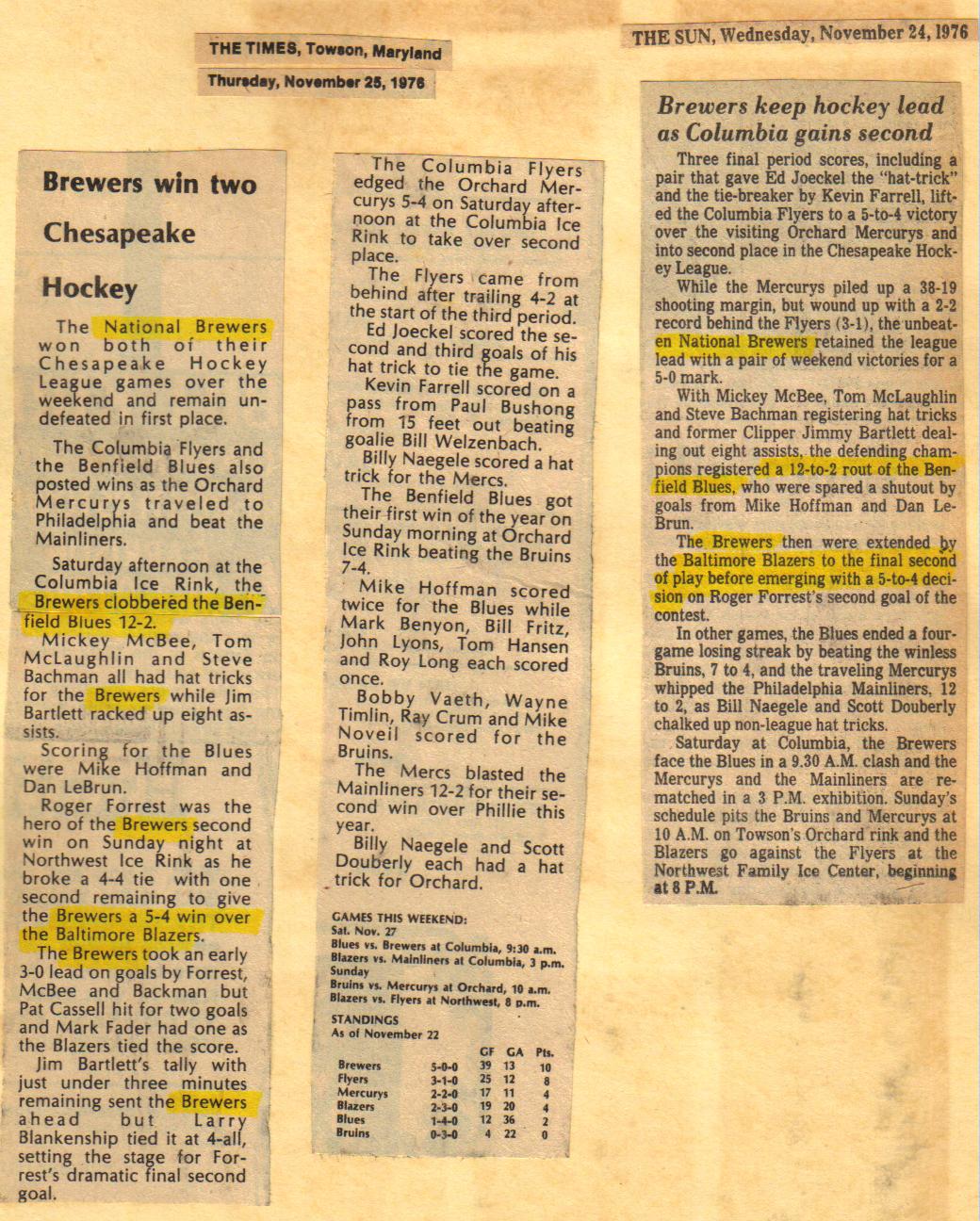 THE TIMES, Towson, Maryland
Thursday, November 25, 1976

Brewers win two Chesapeake Hockey

The National Brewers won both of their Chesapeake Hockey League games over the weekend and remain undefeated in first place.

The Columbia Flyers and the Benfield Blues also posted wins as the Orchard Mercurys traveled to Philadelphia and beat the Mainliners.

Saturday afternoon at the Columbia Ice Rink, the Brewers clobbered the Benfield Blues 12-2.

Mickey McBee, Tom McLaughlin and Steve Bachman all had hat tricks for the Brewers while Jim Bartlett racked up eight assists.

Scoring for the Blues were Mike Hoffman and Dan LeBrun.

Roger Forrest was the hero of the Brewers second win on Sunday night at Northwest Ice Rink as he broke a 4-4 tie with one second remaining to give the Brewers a 5-4 win over the Baltimore Blazers.

The Brewers took an early 3-0 lead on goals by Forrest, McBee and Backman but Pat Cassell hit for two goals and Mark Fader had one as the Blazers tied the score.

Jim Bartlett's tally with just under three minutes remaining sent the Brewers ahead but Larry Blankenship tied it at 4-all, setting the stage for Forrest's dramatic final second goal.

The Columbia Flyers edged the Orchard Mercurys 5-4 on Saturday afternoon at the Columbia Ice Rink to take over second place.

The Flyers came from behind after trailing 4-2 at the start of the third period.

Ed Joeckel scored the second and third goals of his hat trick to tie the game.

Kevin Farrell scored on a pass from Paul Bushong from 15 feet out beating goalie Bill Welzenbach.

Billy Naegele scored a hat trick for the Mercs.

The Benfield Blues got their first win of the year on Sunday morning at Orchard Ice Rink beating the Bruins 7-4.

Mike Hoffman scored twice for the Blues while Mark Benyon, Bill Fritz, John Lyons, Tom Hansen and Roy Long each scored once.

Bobby Vaeth, Wayne Timlin, Ray Crum and Mike Noveil scored for the Bruins.

The Mercs blasted the Mainliners 12-2 for their second win over Phillie this year.

Billy Naegele and Scott Douberly each had a hat trick for Orchard.

GAMES THIS WEEKEND:
Sat. Nov. 27
Blues vs. Brewers at Columbia, 9:30 a.m.
Blazers vs. Mainliners at Columbia, 3 p.m.
Sunday
Bruins vs. Mercurys at Orchard, 10 a.m.
Blazers vs. Flyers at Northwest, 8 p.m.

STANDINGS
As of November 22

| | | GF | GA | Pts. |
|---|---|---|---|---|
| Brewers | 5-0-0 | 39 | 13 | 10 |
| Flyers | 3-1-0 | 25 | 12 | 8 |
| Mercurys | 2-2-0 | 17 | 11 | 4 |
| Blazers | 2-3-0 | 19 | 20 | 4 |
| Blues | 1-4-0 | 12 | 36 | 2 |
| Bruins | 0-3-0 | 4 | 22 | 0 |

THE SUN, Wednesday, November 24, 1976

Brewers keep hockey lead as Columbia gains second

Three final period scores, including a pair that gave Ed Joeckel the "hat-trick" and the tie-breaker by Kevin Farrell, lifted the Columbia Flyers to a 5-to-4 victory over the visiting Orchard Mercurys and into second place in the Chesapeake Hockey League.

While the Mercurys piled up a 38-19 shooting margin, but wound up with a 2-2 record behind the Flyers (3-1), the unbeaten National Brewers retained the league lead with a pair of weekend victories for a 5-0 mark.

With Mickey McBee, Tom McLaughlin and Steve Bachman registering hat tricks and former Clipper Jimmy Bartlett dealing out eight assists, the defending champions registered a 12-to-2 rout of the Benfield Blues, who were spared a shutout by goals from Mike Hoffman and Dan LeBrun.

The Brewers then were extended by the Baltimore Blazers to the final second of play before emerging with a 5-to-4 decision on Roger Forrest's second goal of the contest.

In other games, the Blues ended a four-game losing streak by beating the winless Bruins, 7 to 4, and the traveling Mercurys whipped the Philadelphia Mainliners, 12 to 2, as Bill Naegele and Scott Douberly chalked up non-league hat tricks.

Saturday at Columbia, the Brewers face the Blues in a 9.30 A.M. clash and the Mercurys and the Mainliners are rematched in a 3 P.M. exhibition. Sunday's schedule pits the Bruins and Mercurys at 10 A.M. on Towson's Orchard rink and the Blazers go against the Flyers at the Northwest Family Ice Center, beginning at 8 P.M.